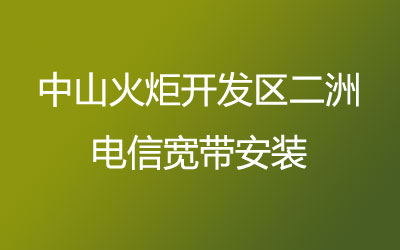 中山火炬开发区二洲
电信宽带安装